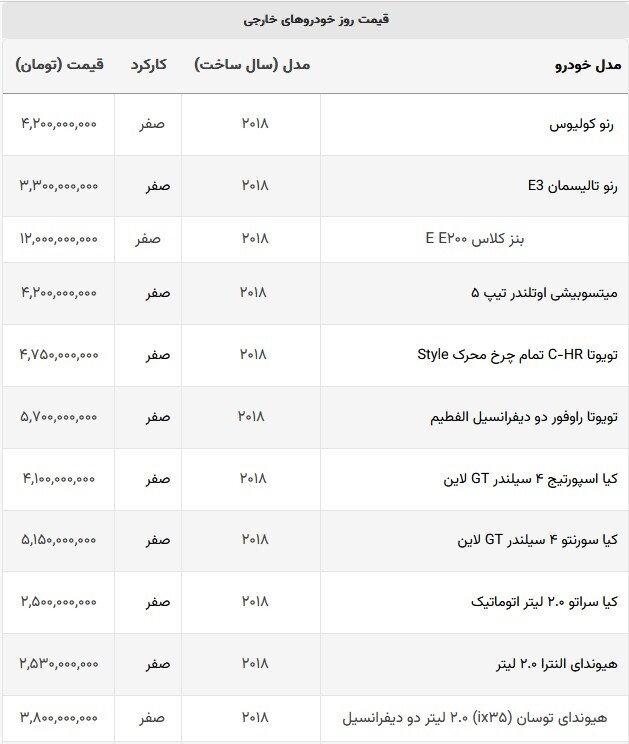 قیمت روز خودروهای خارجی

| مدل خودرو | مدل (سال ساخت) | کارکرد | قیمت (تومان) |
|---|---|---|---|
| رنو کولیوس | ۲۰۱۸ | صفر | ۴,۲۰۰,۰۰۰,۰۰۰ |
| رنو تالیسمان E3 | ۲۰۱۸ | صفر | ۳,۳۰۰,۰۰۰,۰۰۰ |
| بنز کلاس E E۲۰۰ | ۲۰۱۸ | صفر | ۱۲,۰۰۰,۰۰۰,۰۰۰ |
| میتسوبیشی اوتلندر تیپ ۵ | ۲۰۱۸ | صفر | ۴,۲۰۰,۰۰۰,۰۰۰ |
| تویوتا C-HR تمام چرخ محرک Style | ۲۰۱۸ | صفر | ۴,۷۵۰,۰۰۰,۰۰۰ |
| تویوتا راوفور دو دیفرانسیل الفطیم | ۲۰۱۸ | صفر | ۵,۷۰۰,۰۰۰,۰۰۰ |
| کیا اسپورتیج ۴ سیلندر GT لاین | ۲۰۱۸ | صفر | ۴,۱۰۰,۰۰۰,۰۰۰ |
| کیا سورنتو ۴ سیلندر GT لاین | ۲۰۱۸ | صفر | ۵,۱۵۰,۰۰۰,۰۰۰ |
| کیا سراتو ۲.۰ لیتر اتوماتیک | ۲۰۱۸ | صفر | ۲,۵۰۰,۰۰۰,۰۰۰ |
| هیوندای النترا ۲.۰ لیتر | ۲۰۱۸ | صفر | ۲,۵۳۰,۰۰۰,۰۰۰ |
| هیوندای توسان (ix۳۵) ۲.۰ لیتر دو دیفرانسیل | ۲۰۱۸ | صفر | ۳,۸۰۰,۰۰۰,۰۰۰ |